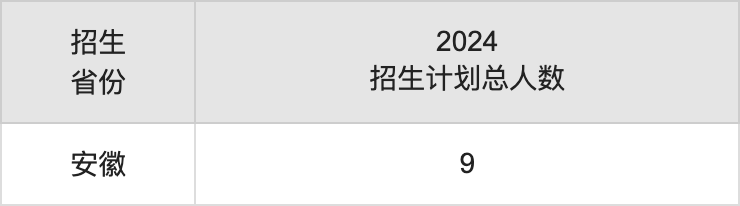 | 招生省份 | 2024 招生计划总人数 |
|---|---|
| 安徽 | 9 |